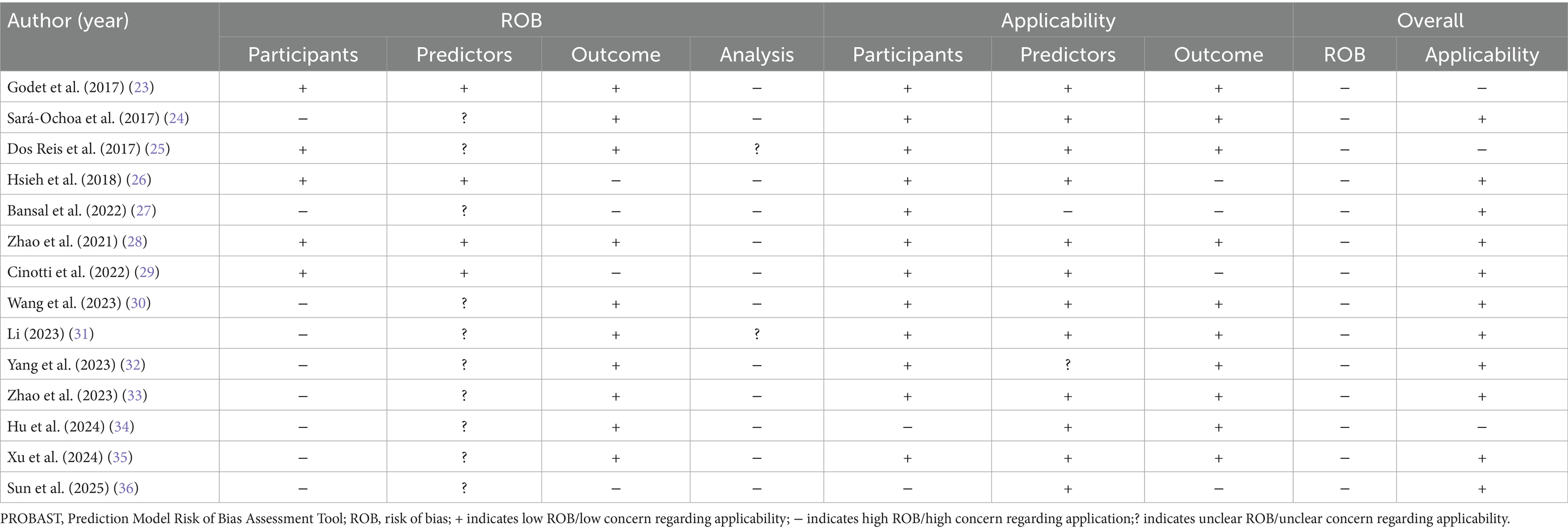 | Author (year) | ROB | | | | Applicability | | | Overall | |
|---|---|---|---|---|---|---|---|---|---|
| | Participants | Predictors | Outcome | Analysis | Participants | Predictors | Outcome | ROB | Applicability |
| Godet et al. (2017) (23) | + | + | + | − | + | + | + | − | − |
| Sará-Ochoa et al. (2017) (24) | − | ? | + | − | + | + | + | − | + |
| Dos Reis et al. (2017) (25) | + | ? | + | ? | + | + | + | − | − |
| Hsieh et al. (2018) (26) | + | + | − | − | + | + | − | − | + |
| Bansal et al. (2022) (27) | − | ? | − | − | + | − | − | − | + |
| Zhao et al. (2021) (28) | + | + | + | − | + | + | + | − | + |
| Cinotti et al. (2022) (29) | + | + | − | − | + | + | − | − | + |
| Wang et al. (2023) (30) | − | ? | + | − | + | + | + | − | + |
| Li (2023) (31) | − | ? | + | ? | + | + | + | − | + |
| Yang et al. (2023) (32) | − | ? | + | − | + | ? | + | − | + |
| Zhao et al. (2023) (33) | − | ? | + | − | + | + | + | − | + |
| Hu et al. (2024) (34) | − | ? | + | − | − | + | + | − | − |
| Xu et al. (2024) (35) | − | ? | + | − | + | + | + | − | + |
| Sun et al. (2025) (36) | − | ? | − | − | − | + | − | − | + |

PROBAST, Prediction Model Risk of Bias Assessment Tool; ROB, risk of bias; + indicates low ROB/low concern regarding applicability; − indicates high ROB/high concern regarding application;? indicates unclear ROB/unclear concern regarding applicability.